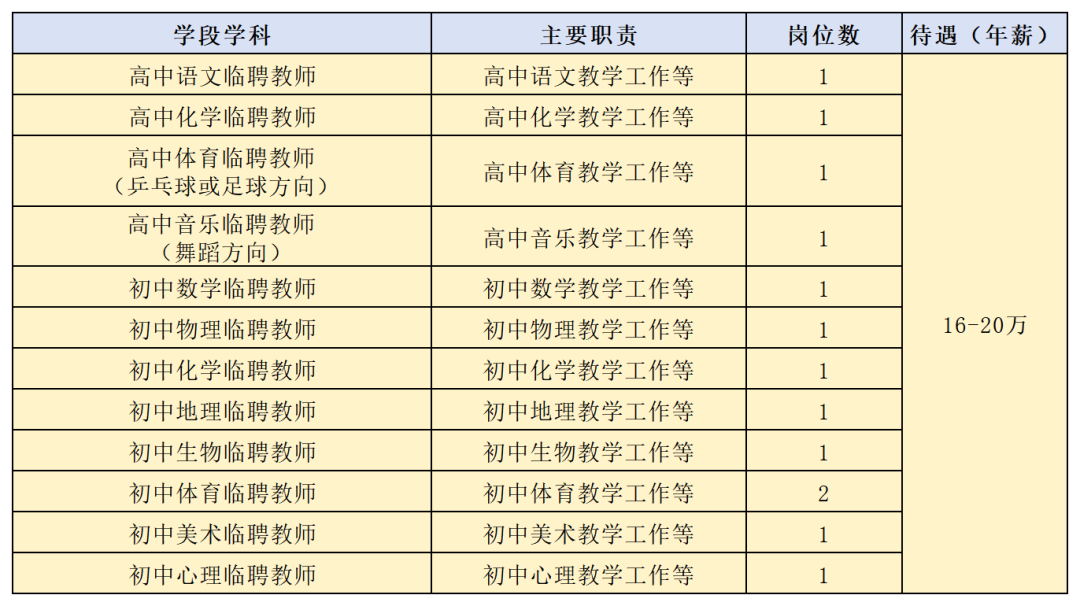 | 学段学科 | 主要职责 | 岗位数 | 待遇（年薪） |
|---|---|---|---|
| 高中语文临聘教师 | 高中语文教学工作等 | 1 | 16-20万 |
| 高中化学临聘教师 | 高中化学教学工作等 | 1 | |
| 高中体育临聘教师（乒乓球或足球方向） | 高中体育教学工作等 | 1 | |
| 高中音乐临聘教师（舞蹈方向） | 高中音乐教学工作等 | 1 | |
| 初中数学临聘教师 | 初中数学教学工作等 | 1 | |
| 初中物理临聘教师 | 初中物理教学工作等 | 1 | |
| 初中化学临聘教师 | 初中化学教学工作等 | 1 | |
| 初中地理临聘教师 | 初中地理教学工作等 | 1 | |
| 初中生物临聘教师 | 初中生物教学工作等 | 1 | |
| 初中体育临聘教师 | 初中体育教学工作等 | 2 | |
| 初中美术临聘教师 | 初中美术教学工作等 | 1 | |
| 初中心理临聘教师 | 初中心理教学工作等 | 1 | |